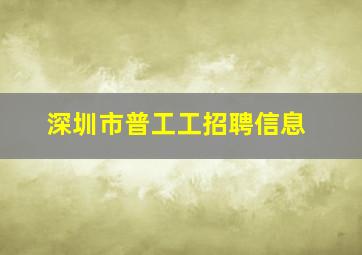 深圳市普工工招聘信息